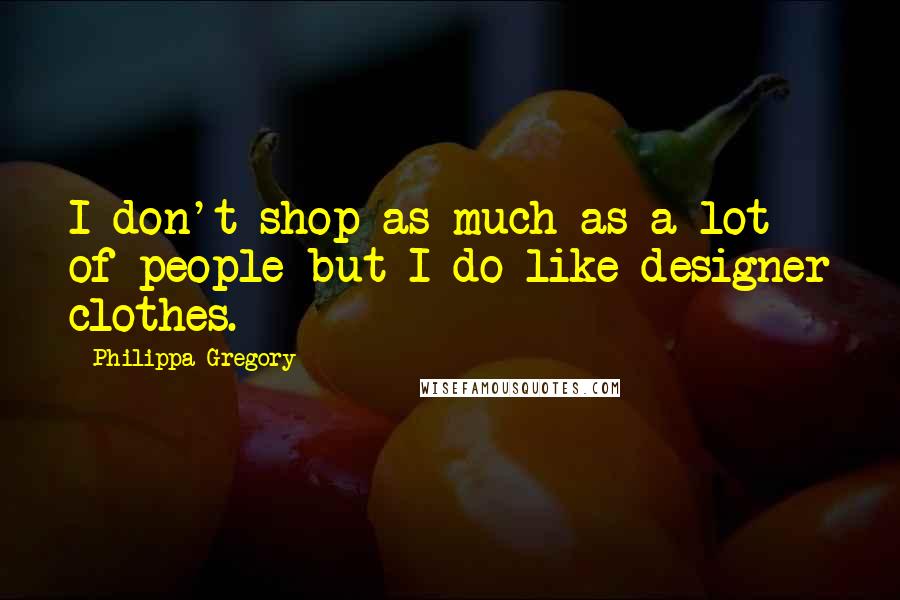 I don't shop as much as a lot of people but I do like designer clothes.

Philippa Gregory

WISEFAMOUSQUOTES.COM